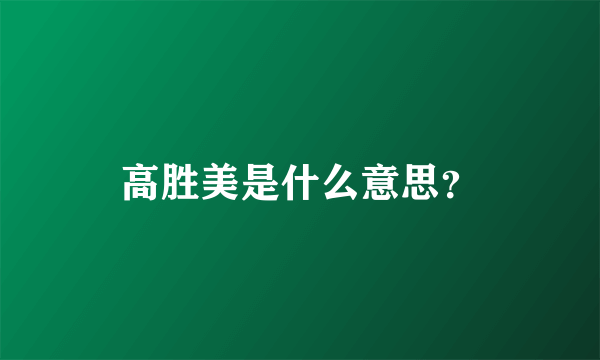 高胜美是什么意思?